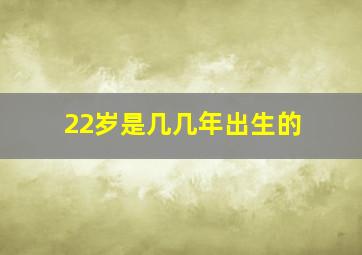 22岁是几几年出生的